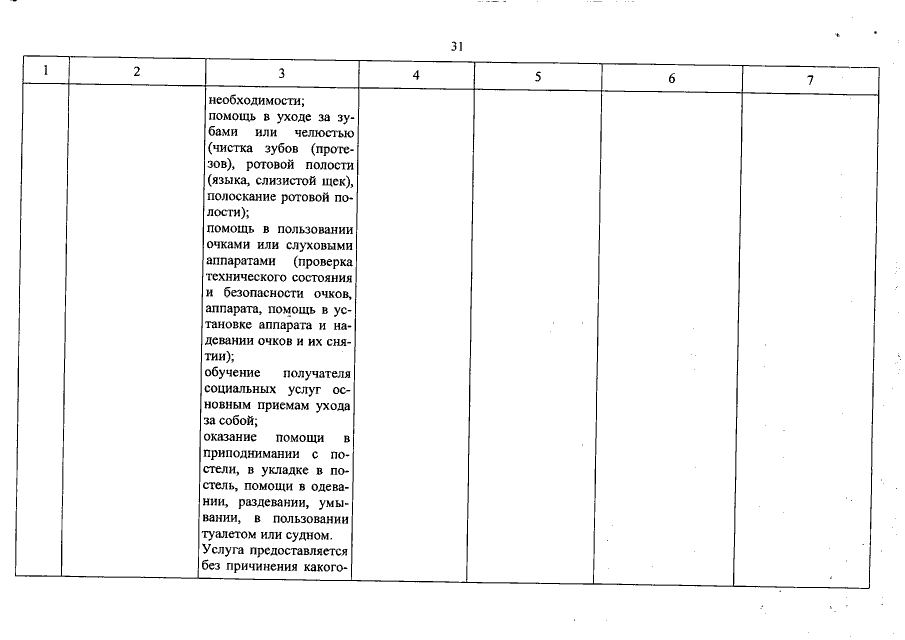 31

| 1 | 2 | 3 | 4 | 5 | 6 | 7 |
|---|---|---|---|---|---|---|
| | | необходимости; помощь в уходе за зубами или челюстью (чистка зубов (протезов), ротовой полости (языка, слизистой щек), полоскание ротовой полости); помощь в пользовании очками или слуховыми аппаратами (проверка технического состояния и безопасности очков, аппарата, помощь в установке аппарата и надевании очков и их снятии); обучение получателя социальных услуг основным приемам ухода за собой; оказание помощи в приподнимании с постели, в укладке в постель, помощи в одевании, раздевании, умывании, в пользовании туалетом или судном. Услуга предоставляется без причинения какого- | | | | |